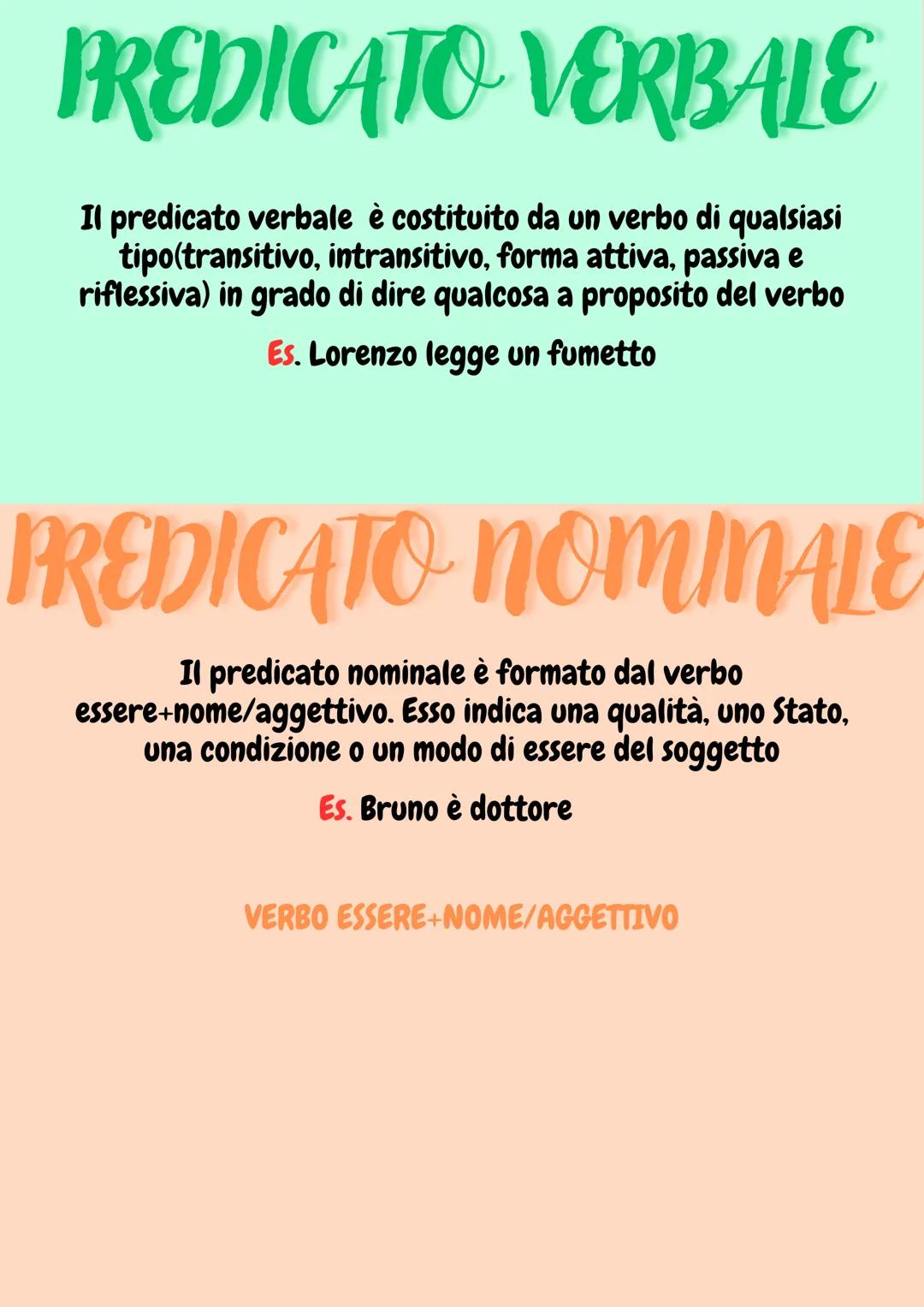 PREDICATO VERBALE

Il predicato verbale è costituito da un verbo di qualsiasi tipo(transitivo, intransitivo, forma attiva, passiva e riflessiva) in grado di dire qualcosa a proposito del verbo

Es. Lorenzo legge un fumetto

PREDICATO NOMINALE

Il predicato nominale è formato dal verbo essere+nome/aggettivo. Esso indica una qualità, uno Stato, una condizione o un modo di essere del soggetto

Es. Bruno è dottore

VERBO ESSERE+NOME/AGGETTIVO